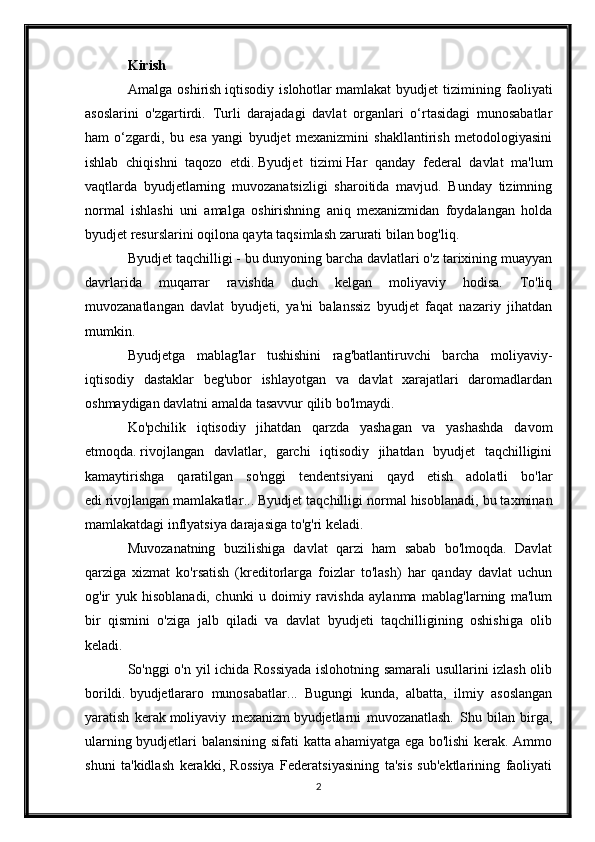 Kirish

Amalga oshirish iqtisodiy islohotlar mamlakat byudjet tizimining faoliyati asoslarini o'zgartirdi. Turli darajadagi davlat organlari o‘rtasidagi munosabatlar ham o‘zgardi, bu esa yangi byudjet mexanizmini shakllantirish metodologiyasini ishlab chiqishni taqozo etdi. Byudjet tizimi Har qanday federal davlat ma'lum vaqtlarda byudjetlarning muvozanatsizligi sharoitida mavjud. Bunday tizimning normal ishlashi uni amalga oshirishning aniq mexanizmidan foydalangan holda byudjet resurslarini oqilona qayta taqsimlash zarurati bilan bog'liq.

Byudjet taqchilligi - bu dunyoning barcha davlatlari o'z tarixining muayyan davrlarida muqarrar ravishda duch kelgan moliyaviy hodisa. To'liq muvozanatlangan davlat byudjeti, ya'ni balanssiz byudjet faqat nazariy jihatdan mumkin.

Byudjetga mablag'lar tushishini rag'batlantiruvchi barcha moliyaviy-iqtisodiy dastaklar beg'ubor ishlayotgan va davlat xarajatlari daromadlardan oshmaydigan davlatni amalda tasavvur qilib bo'lmaydi.

Ko'pchilik iqtisodiy jihatdan qarzda yashagan va yashashda davom etmoqda. rivojlangan davlatlar, garchi iqtisodiy jihatdan byudjet taqchilligini kamaytirishga qaratilgan so'nggi tendentsiyani qayd etish adolatli bo'lar edi rivojlangan mamlakatlar... Byudjet taqchilligi normal hisoblanadi, bu taxminan mamlakatdagi inflyatsiya darajasiga to'g'ri keladi.

Muvozanatning buzilishiga davlat qarzi ham sabab bo'lmoqda. Davlat qarziga xizmat ko'rsatish (kreditorlarga foizlar to'lash) har qanday davlat uchun og'ir yuk hisoblanadi, chunki u doimiy ravishda aylanma mablag'larning ma'lum bir qismini o'ziga jalb qiladi va davlat byudjeti taqchilligining oshishiga olib keladi.

So'nggi o'n yil ichida Rossiyada islohotning samarali usullarini izlash olib borildi. byudjetlararo munosabatlar... Bugungi kunda, albatta, ilmiy asoslangan yaratish kerak moliyaviy mexanizm byudjetlarni muvozanatlash. Shu bilan birga, ularning byudjetlari balansining sifati katta ahamiyatga ega bo'lishi kerak. Ammo shuni ta'kidlash kerakki, Rossiya Federatsiyasining ta'sis sub'ektlarining faoliyati

2